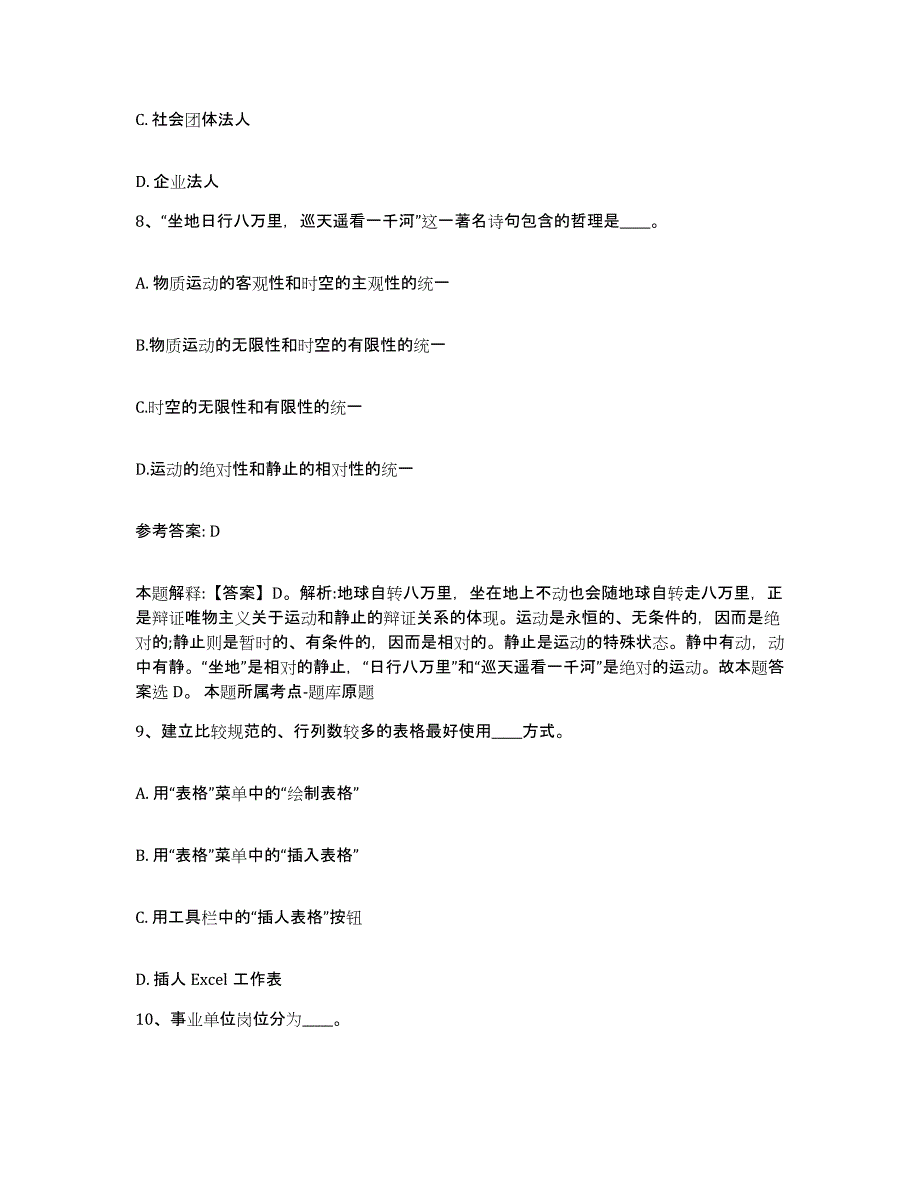 C. 社会团体法人

D. 企业法人

8、“坐地日行八万里，巡天遥看一千河”这一著名诗句包含的哲理是____。

A. 物质运动的客观性和时空的主观性的统一

B.物质运动的无限性和时空的有限性的统一

C.时空的无限性和有限性的统一

D.运动的绝对性和静止的相对性的统一

参考答案: D

本题解释:【答案】D。解析:地球自转八万里，坐在地上不动也会随地球自转走八万里，正是辩证唯物主义关于运动和静止的辩证关系的体现。运动是永恒的、无条件的，因而是绝对的;静止则是暂时的、有条件的，因而是相对的。静止是运动的特殊状态。静中有动，动中有静。“坐地”是相对的静止，“日行八万里”和“巡天遥看一千河”是绝对的运动。故本题答案选 D。 本题所属考点-题库原题

9、建立比较规范的、行列数较多的表格最好使用____方式。

A. 用“表格”菜单中的“绘制表格”

B. 用“表格”菜单中的“插入表格”

C. 用工具栏中的“插人表格”按钮

D. 插人 Excel 工作表

10、事业单位岗位分为____。